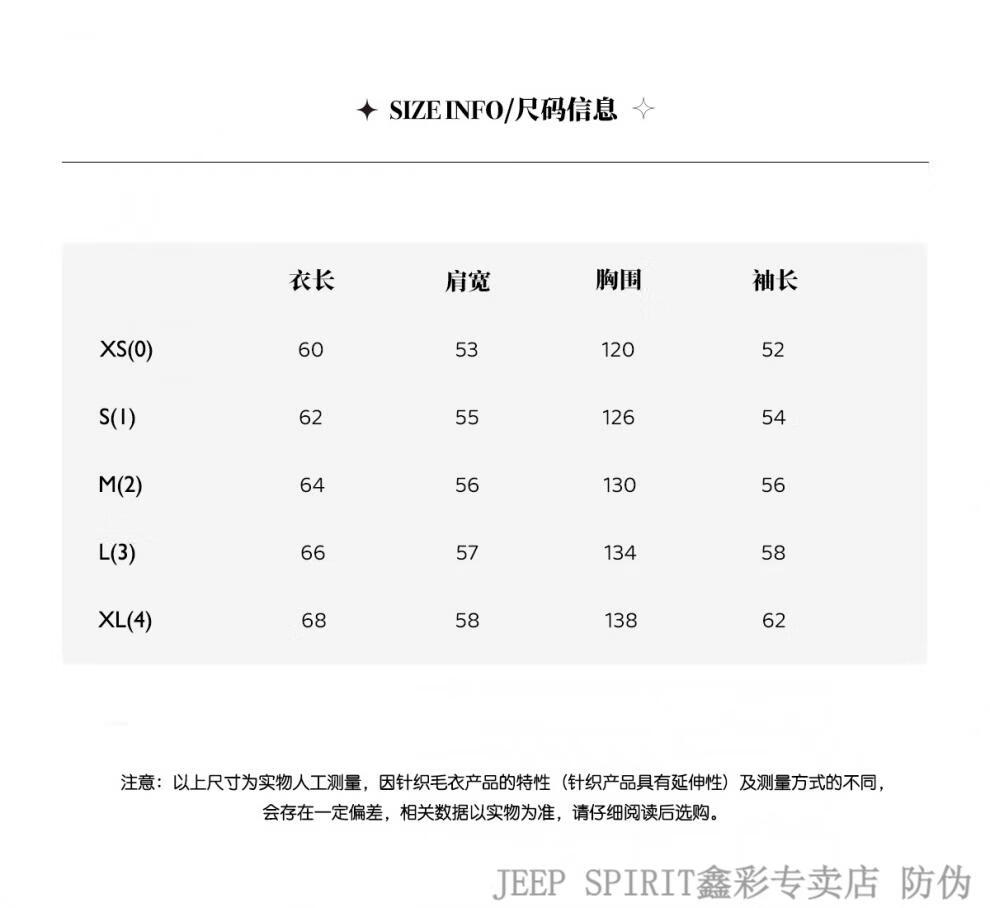 ✦ SIZE INFO/尺码信息 ✧

|  | 衣长 | 肩宽 | 胸围 | 袖长 |
|---|---|---|---|---|
| XS(0) | 60 | 53 | 120 | 52 |
| S(1) | 62 | 55 | 126 | 54 |
| M(2) | 64 | 56 | 130 | 56 |
| L(3) | 66 | 57 | 134 | 58 |
| XL(4) | 68 | 58 | 138 | 62 |

注意：以上尺寸为实物人工测量，因针织毛衣产品的特性（针织产品具有延伸性）及测量方式的不同，会存在一定偏差，相关数据以实物为准，请仔细阅读后选购。

JEEP SPIRIT鑫彩专卖店 防伪